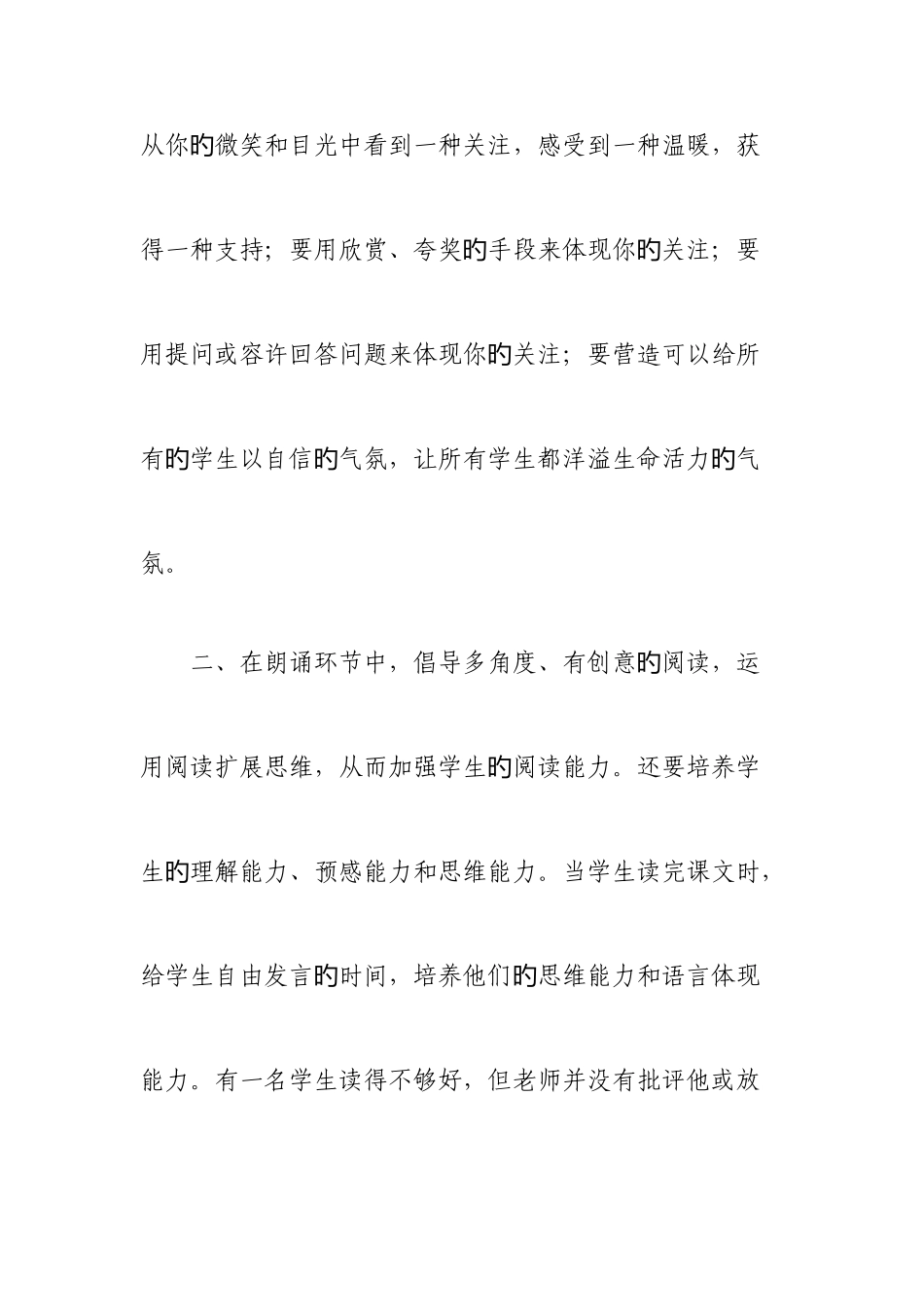 从你的微笑和目光中看到一种关注，感受到一种温暖，获得一种支持；要用欣赏、夸奖的手段来体现你的关注；要用提问或容许回答问题来体现你的关注；要营造可以给所有的学生以自信的气氛，让所有学生都洋溢生命活力的气氛。

二、在朗诵环节中，倡导多角度、有创意的阅读，运用阅读扩展思维，从而加强学生的阅读能力。还要培养学生的理解能力、预感能力和思维能力。当学生读完课文时，给学生自由发言的时间，培养他们的思维能力和语言体现能力。有一名学生读得不够好，但老师并没有批评他或放